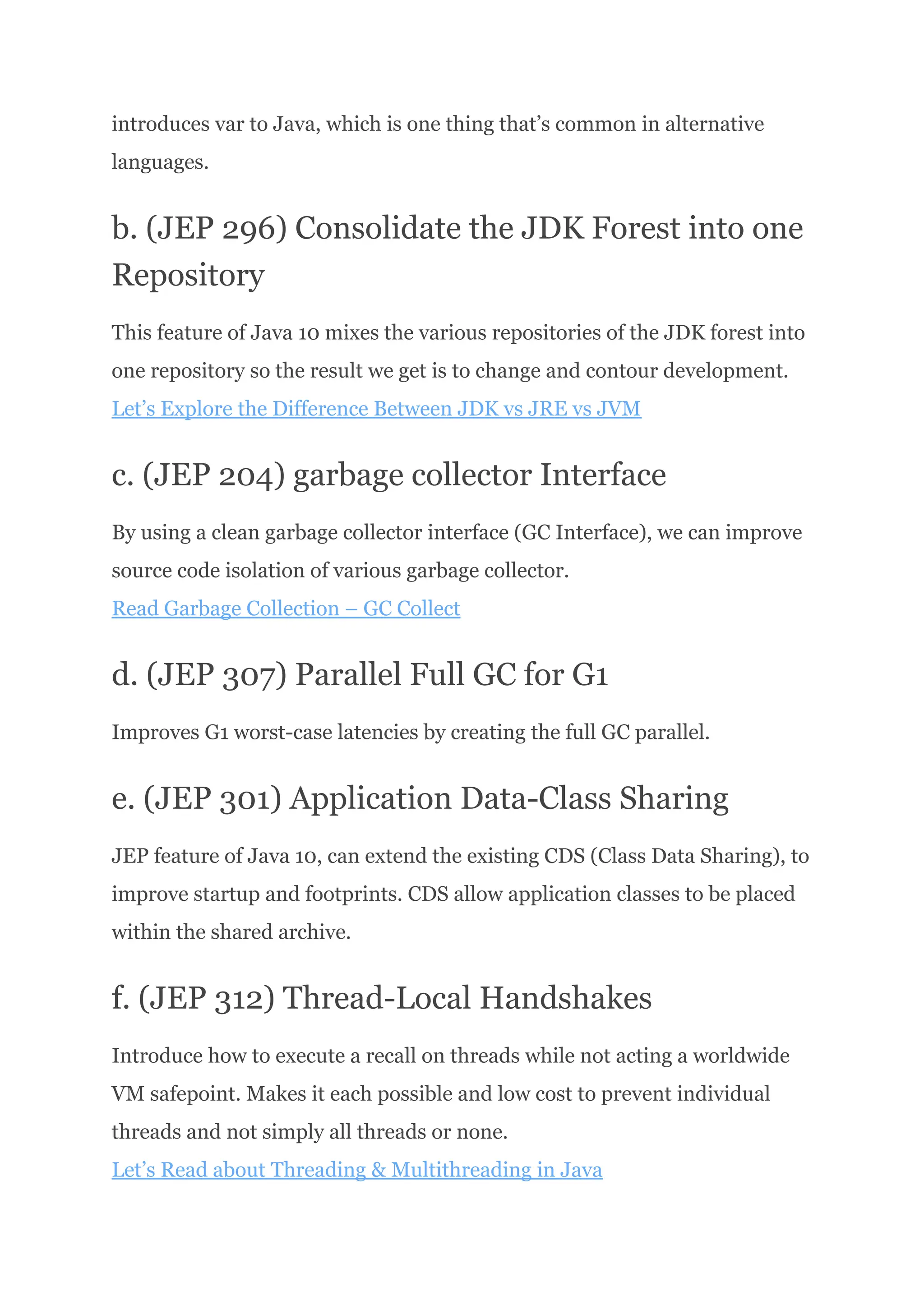 introduces var to Java, which is one thing that’s common in alternative languages.

b. (JEP 296) Consolidate the JDK Forest into one Repository

This feature of Java 10 mixes the various repositories of the JDK forest into one repository so the result we get is to change and contour development.
Let’s Explore the Difference Between JDK vs JRE vs JVM

c. (JEP 204) garbage collector Interface

By using a clean garbage collector interface (GC Interface), we can improve source code isolation of various garbage collector.
Read Garbage Collection – GC Collect

d. (JEP 307) Parallel Full GC for G1

Improves G1 worst-case latencies by creating the full GC parallel.

e. (JEP 301) Application Data-Class Sharing

JEP feature of Java 10, can extend the existing CDS (Class Data Sharing), to improve startup and footprints. CDS allow application classes to be placed within the shared archive.

f. (JEP 312) Thread-Local Handshakes

Introduce how to execute a recall on threads while not acting a worldwide VM safepoint. Makes it each possible and low cost to prevent individual threads and not simply all threads or none.
Let’s Read about Threading & Multithreading in Java